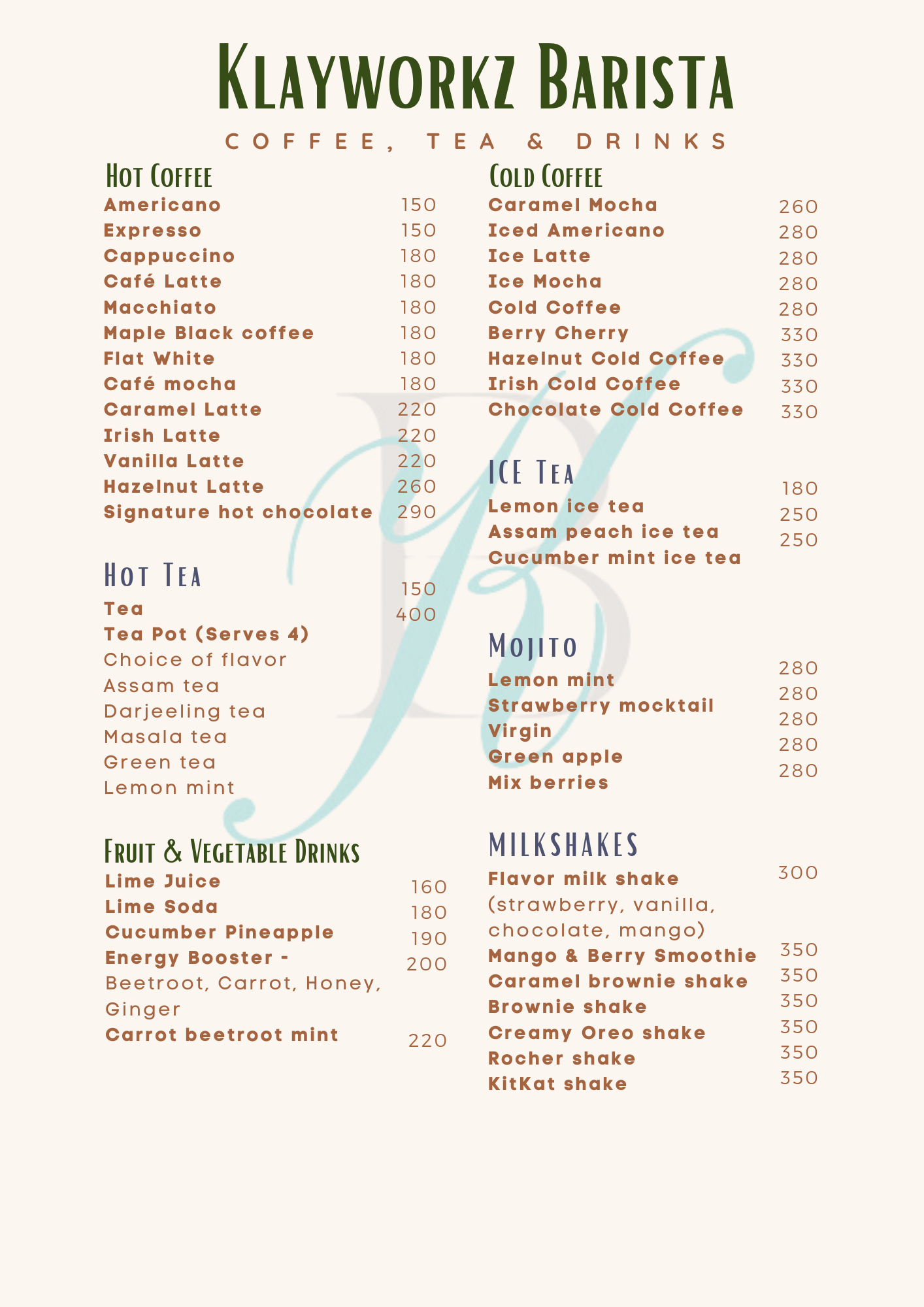 Klayworkz Barista

COFFEE, TEA & DRINKS

Hot Coffee

| | |
|---|---|
| Americano | 150 |
| Expresso | 150 |
| Cappuccino | 180 |
| Café Latte | 180 |
| Macchiato | 180 |
| Maple Black coffee | 180 |
| Flat White | 180 |
| Café mocha | 180 |
| Caramel Latte | 220 |
| Irish Latte | 220 |
| Vanilla Latte | 220 |
| Hazelnut Latte | 260 |
| Signature hot chocolate | 290 |

Hot Tea

| | |
|---|---|
| Tea | 150 |
| Tea Pot (Serves 4) | 400 |

Choice of flavor
Assam tea
Darjeeling tea
Masala tea
Green tea
Lemon mint

Fruit & Vegetable Drinks

| | |
|---|---|
| Lime Juice | 160 |
| Lime Soda | 180 |
| Cucumber Pineapple | 190 |
| Energy Booster - Beetroot, Carrot, Honey, Ginger | 200 |
| Carrot beetroot mint | 220 |

Cold Coffee

| | |
|---|---|
| Caramel Mocha | 260 |
| Iced Americano | 280 |
| Ice Latte | 280 |
| Ice Mocha | 280 |
| Cold Coffee | 280 |
| Berry Cherry | 330 |
| Hazelnut Cold Coffee | 330 |
| Irish Cold Coffee | 330 |
| Chocolate Cold Coffee | 330 |

ICE Tea

| | |
|---|---|
| Lemon ice tea | 180 |
| Assam peach ice tea | 250 |
| Cucumber mint ice tea | 250 |

Mojito

| | |
|---|---|
| Lemon mint | 280 |
| Strawberry mocktail | 280 |
| Virgin | 280 |
| Green apple | 280 |
| Mix berries | 280 |

MILKSHAKES

| | |
|---|---|
| Flavor milk shake (strawberry, vanilla, chocolate, mango) | 300 |
| Mango & Berry Smoothie | 350 |
| Caramel brownie shake | 350 |
| Brownie shake | 350 |
| Creamy Oreo shake | 350 |
| Rocher shake | 350 |
| KitKat shake | 350 |